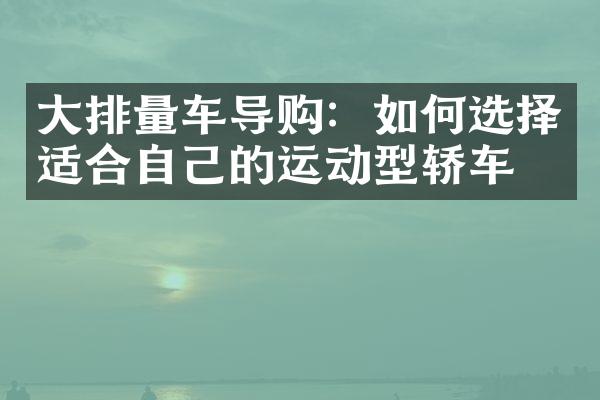 大排量车导购：如何选择适合自己的运动型轿车